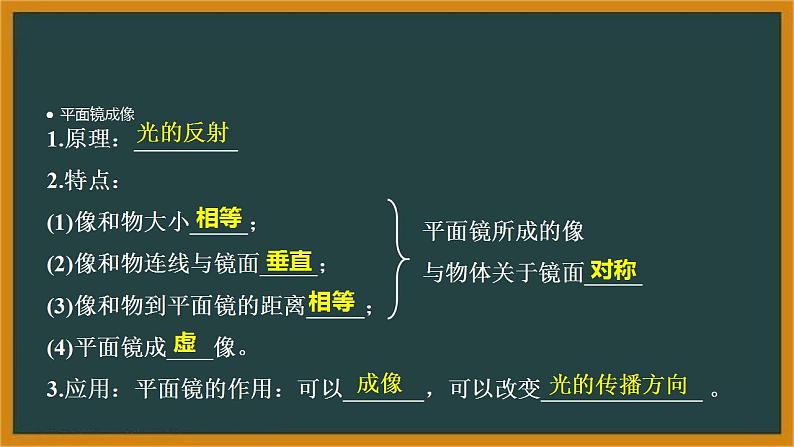 • 平面镜成像
1.原理：光的反射

2.特点：

(1)像和物大小相等；

(2)像和物连线与镜面垂直；

(3)像和物到平面镜的距离相等；

平面镜所成的像与物体关于镜面对称

(4)平面镜成虚像。

3.应用：平面镜的作用：可以成像，可以改变光的传播方向。